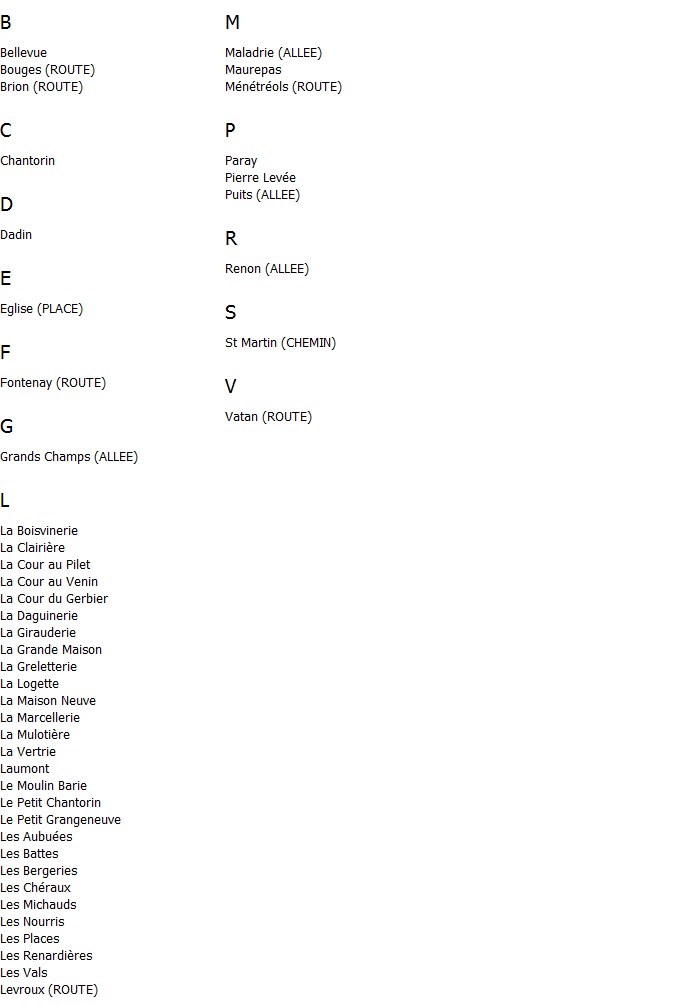 B

Bellevue
Bouges (ROUTE)
Brion (ROUTE)

C

Chantorin

D

Dadin

E

Eglise (PLACE)

F

Fontenay (ROUTE)

G

Grands Champs (ALLEE)

L

La Boisvinerie
La Clairière
La Cour au Pilet
La Cour au Venin
La Cour du Gerbier
La Daguinerie
La Girauderie
La Grande Maison
La Greletterie
La Logette
La Maison Neuve
La Marcellerie
La Mulotière
La Vertrie
Laumont
Le Moulin Barie
Le Petit Chantorin
Le Petit Grangeneuve
Les Aubuées
Les Battes
Les Bergeries
Les Chéraux
Les Michauds
Les Nourris
Les Places
Les Renardières
Les Vals
Levroux (ROUTE)

M

Maladrie (ALLEE)
Maurepas
Ménétréols (ROUTE)

P

Paray
Pierre Levée
Puits (ALLEE)

R

Renon (ALLEE)

S

St Martin (CHEMIN)

V

Vatan (ROUTE)